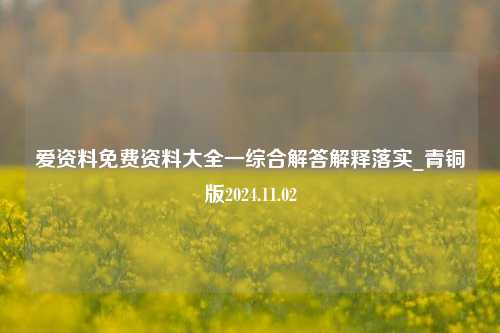 爱资料免费资料大全一综合解答解释落实_青铜版2024.11.02